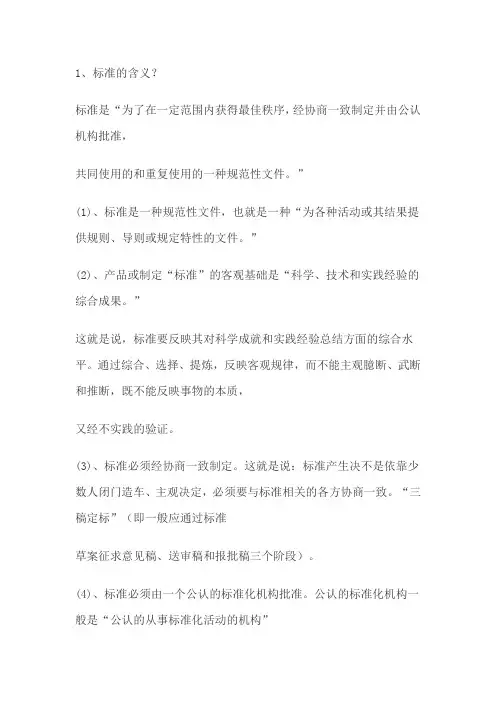 1、标准的含义？

标准是“为了在一定范围内获得最佳秩序，经协商一致制定并由公认机构批准，

共同使用的和重复使用的一种规范性文件。”

(1)、标准是一种规范性文件，也就是一种“为各种活动或其结果提供规则、导则或规定特性的文件。”

(2)、产品或制定“标准”的客观基础是“科学、技术和实践经验的综合成果。”

这就是说，标准要反映其对科学成就和实践经验总结方面的综合水平。通过综合、选择、提炼，反映客观规律，而不能主观臆断、武断和推断，既不能反映事物的本质，

又经不实践的验证。

(3)、标准必须经协商一致制定。这就是说：标准产生决不是依靠少数人闭门造车、主观决定，必须要与标准相关的各方协商一致。“三稿定标”（即一般应通过标准

草案征求意见稿、送审稿和报批稿三个阶段）。

(4)、标准必须由一个公认的标准化机构批准。公认的标准化机构一般是“公认的从事标准化活动的机构”